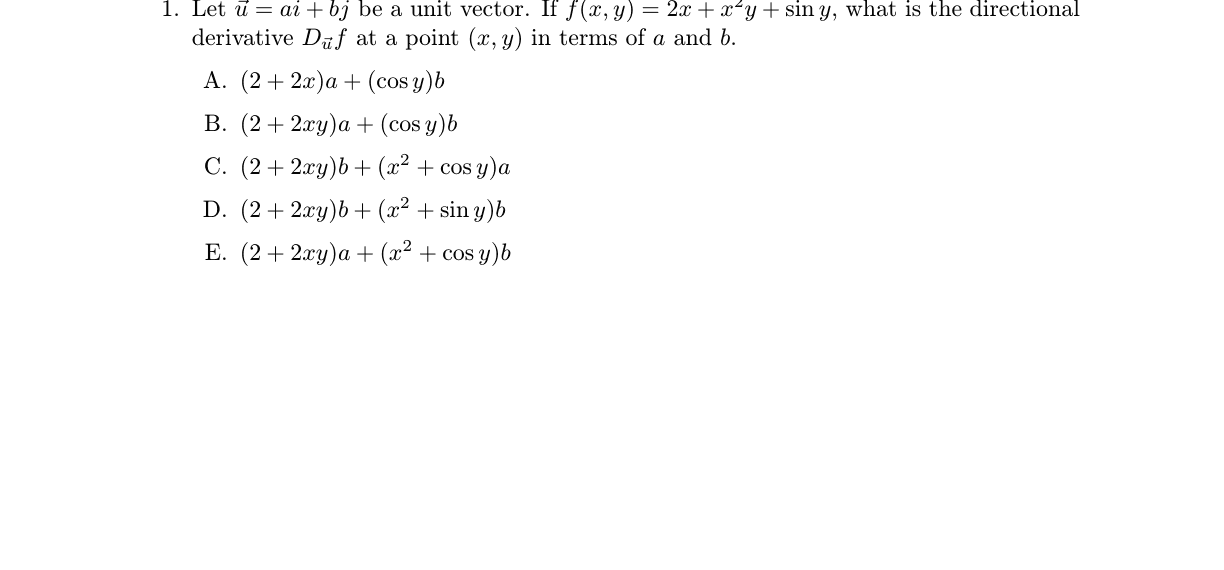 1. Let $\vec{u} = ai + bj$ be a unit vector. If $f(x, y) = 2x + x^2y + \sin y$, what is the directional derivative $D_{\vec{u}}f$ at a point $(x, y)$ in terms of $a$ and $b$.

A. $(2 + 2x)a + (\cos y)b$

B. $(2 + 2xy)a + (\cos y)b$

C. $(2 + 2xy)b + (x^2 + \cos y)a$

D. $(2 + 2xy)b + (x^2 + \sin y)b$

E. $(2 + 2xy)a + (x^2 + \cos y)b$